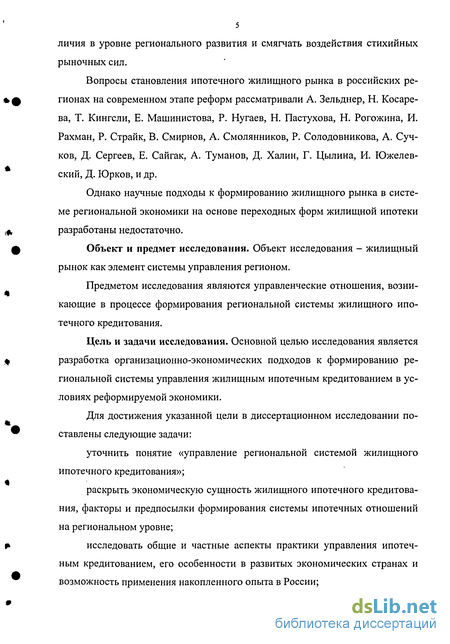 5

личия в уровне регионального развития и смягчать воздействия стихийных рыночных сил.

Вопросы становления ипотечного жилищного рынка в российских регионах на современном этапе реформ рассматривали А. Зельднер, Н. Косарева, Т. Кингсли, Е. Машинистова, Р. Нугаев, Н. Пастухова, Н. Рогожина, И. Рахман, Р. Страйк, В. Смирнов, А. Смолянников, Р. Солодовникова, А. Сучков, Д. Сергеев, Е. Сайгак, А. Туманов, Д. Халин, Г. Цылина, И. Южелевский, Д. Юрков, и др.

Однако научные подходы к формированию жилищного рынка в системе региональной экономики на основе переходных форм жилищной ипотеки разработаны недостаточно.

Объект и предмет исследования. Объект исследования – жилищный рынок как элемент системы управления регионом.

Предметом исследования являются управленческие отношения, возникающие в процессе формирования региональной системы жилищного ипотечного кредитования.

Цель и задачи исследования. Основной целью исследования является разработка организационно-экономических подходов к формированию региональной системы управления жилищным ипотечным кредитованием в условиях реформируемой экономики.

Для достижения указанной цели в диссертационном исследовании поставлены следующие задачи:

уточнить понятие «управление региональной системой жилищного ипотечного кредитования»;

раскрыть экономическую сущность жилищного ипотечного кредитования, факторы и предпосылки формирования системы ипотечных отношений на региональном уровне;

исследовать общие и частные аспекты практики управления ипотечным кредитованием, его особенности в развитых экономических странах и возможность применения накопленного опыта в России;

dsLib.net
библиотека диссертаций